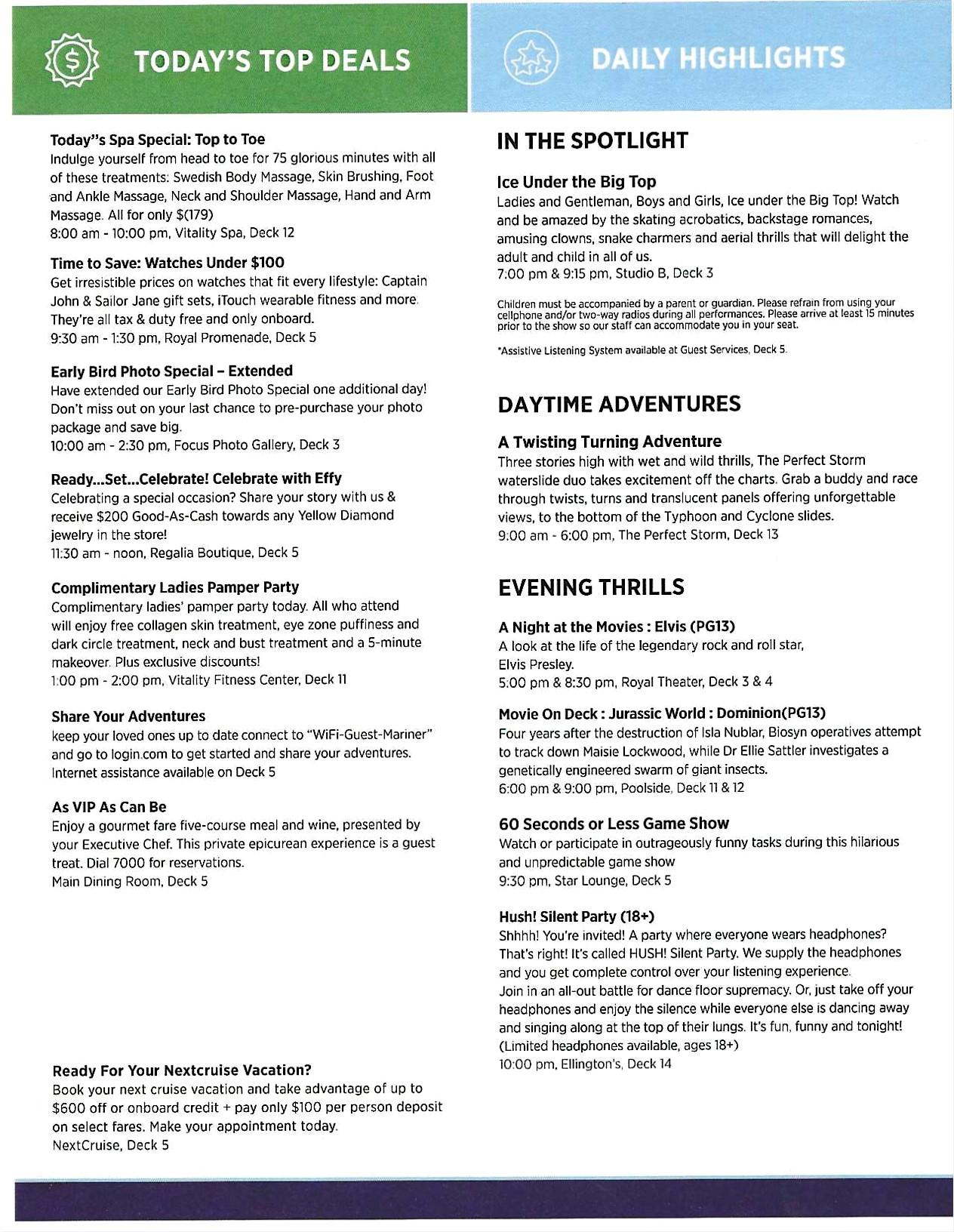 TODAY'S TOP DEALS

Today"s Spa Special: Top to Toe
Indulge yourself from head to toe for 75 glorious minutes with all of these treatments: Swedish Body Massage, Skin Brushing, Foot and Ankle Massage, Neck and Shoulder Massage, Hand and Arm Massage. All for only $(179)
8:00 am - 10:00 pm, Vitality Spa, Deck 12

Time to Save: Watches Under $100
Get irresistible prices on watches that fit every lifestyle: Captain John & Sailor Jane gift sets, iTouch wearable fitness and more. They're all tax & duty free and only onboard.
9:30 am - 1:30 pm, Royal Promenade, Deck 5

Early Bird Photo Special – Extended
Have extended our Early Bird Photo Special one additional day! Don't miss out on your last chance to pre-purchase your photo package and save big.
10:00 am - 2:30 pm, Focus Photo Gallery, Deck 3

Ready...Set...Celebrate! Celebrate with Effy
Celebrating a special occasion? Share your story with us & receive $200 Good-As-Cash towards any Yellow Diamond jewelry in the store!
11:30 am - noon, Regalia Boutique, Deck 5

Complimentary Ladies Pamper Party
Complimentary ladies' pamper party today. All who attend will enjoy free collagen skin treatment, eye zone puffiness and dark circle treatment, neck and bust treatment and a 5-minute makeover. Plus exclusive discounts!
1:00 pm - 2:00 pm, Vitality Fitness Center, Deck 11

Share Your Adventures
keep your loved ones up to date connect to "WiFi-Guest-Mariner" and go to login.com to get started and share your adventures. Internet assistance available on Deck 5

As VIP As Can Be
Enjoy a gourmet fare five-course meal and wine, presented by your Executive Chef. This private epicurean experience is a guest treat. Dial 7000 for reservations.
Main Dining Room, Deck 5

Ready For Your Nextcruise Vacation?
Book your next cruise vacation and take advantage of up to $600 off or onboard credit + pay only $100 per person deposit on select fares. Make your appointment today.
NextCruise, Deck 5

DAILY HIGHLIGHTS

IN THE SPOTLIGHT

Ice Under the Big Top
Ladies and Gentleman, Boys and Girls, Ice under the Big Top! Watch and be amazed by the skating acrobatics, backstage romances, amusing clowns, snake charmers and aerial thrills that will delight the adult and child in all of us.
7:00 pm & 9:15 pm, Studio B, Deck 3

Children must be accompanied by a parent or guardian. Please refrain from using your cellphone and/or two-way radios during all performances. Please arrive at least 15 minutes prior to the show so our staff can accommodate you in your seat.

*Assistive Listening System available at Guest Services, Deck 5.

DAYTIME ADVENTURES

A Twisting Turning Adventure
Three stories high with wet and wild thrills, The Perfect Storm waterslide duo takes excitement off the charts. Grab a buddy and race through twists, turns and translucent panels offering unforgettable views, to the bottom of the Typhoon and Cyclone slides.
9:00 am - 6:00 pm, The Perfect Storm, Deck 13

EVENING THRILLS

A Night at the Movies : Elvis (PG13)
A look at the life of the legendary rock and roll star, Elvis Presley.
5:00 pm & 8:30 pm, Royal Theater, Deck 3 & 4

Movie On Deck : Jurassic World : Dominion(PG13)
Four years after the destruction of Isla Nublar, Biosyn operatives attempt to track down Maisie Lockwood, while Dr Ellie Sattler investigates a genetically engineered swarm of giant insects.
6:00 pm & 9:00 pm, Poolside, Deck 11 & 12

60 Seconds or Less Game Show
Watch or participate in outrageously funny tasks during this hilarious and unpredictable game show
9:30 pm, Star Lounge, Deck 5

Hush! Silent Party (18+)
Shhhh! You're invited! A party where everyone wears headphones? That's right! It's called HUSH! Silent Party. We supply the headphones and you get complete control over your listening experience.
Join in an all-out battle for dance floor supremacy. Or, just take off your headphones and enjoy the silence while everyone else is dancing away and singing along at the top of their lungs. It's fun, funny and tonight! (Limited headphones available, ages 18+)
10:00 pm, Ellington's, Deck 14